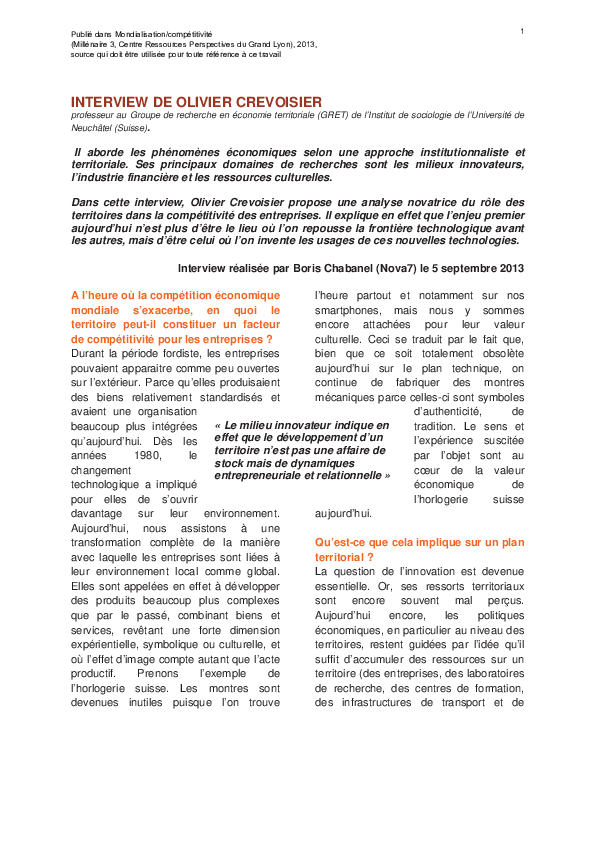 Publié dans Mondialisation/compétitivité
(Millénaire 3, Centre Ressources Perspectives du Grand Lyon), 2013,
source qui doit être utilisée pour toute référence à ce travail

1

INTERVIEW DE OLIVIER CREVOISIER

professeur au Groupe de recherche en économie territoriale (GRET) de l'Institut de sociologie de l'Université de Neuchâtel (Suisse).

Il aborde les phénomènes économiques selon une approche institutionnaliste et territoriale. Ses principaux domaines de recherches sont les milieux innovateurs, l'industrie financière et les ressources culturelles.

Dans cette interview, Olivier Crevoisier propose une analyse novatrice du rôle des territoires dans la compétitivité des entreprises. Il explique en effet que l'enjeu premier aujourd'hui n'est plus d'être le lieu où l'on repousse la frontière technologique avant les autres, mais d'être celui où l'on invente les usages de ces nouvelles technologies.

Interview réalisée par Boris Chabanel (Nova7) le 5 septembre 2013

A l'heure où la compétition économique mondiale s'exacerbe, en quoi le territoire peut-il constituer un facteur de compétitivité pour les entreprises ?

Durant la période fordiste, les entreprises pouvaient apparaitre comme peu ouvertes sur l'extérieur. Parce qu'elles produisaient des biens relativement standardisés et avaient une organisation beaucoup plus intégrées qu'aujourd'hui. Dès les années 1980, le changement technologique a impliqué pour elles de s'ouvrir davantage sur leur environnement. Aujourd'hui, nous assistons à une transformation complète de la manière avec laquelle les entreprises sont liées à leur environnement local comme global. Elles sont appelées en effet à développer des produits beaucoup plus complexes que par le passé, combinant biens et services, revêtant une forte dimension expérientielle, symbolique ou culturelle, et où l'effet d'image compte autant que l'acte productif. Prenons l'exemple de l'horlogerie suisse. Les montres sont devenues inutiles puisque l'on trouve l'heure partout et notamment sur nos smartphones, mais nous y sommes encore attachées pour leur valeur culturelle. Ceci se traduit par le fait que, bien que ce soit totalement obsolète aujourd'hui sur le plan technique, on continue de fabriquer des montres mécaniques parce celles-ci sont symboles d'authenticité, de tradition. Le sens et l'expérience suscitée par l'objet sont au cœur de la valeur économique de l'horlogerie suisse aujourd'hui.

« Le milieu innovateur indique en effet que le développement d'un territoire n'est pas une affaire de stock mais de dynamiques entrepreneuriale et relationnelle »

Qu'est-ce que cela implique sur un plan territorial ?

La question de l'innovation est devenue essentielle. Or, ses ressorts territoriaux sont encore souvent mal perçus. Aujourd'hui encore, les politiques économiques, en particulier au niveau des territoires, restent guidées par l'idée qu'il suffit d'accumuler des ressources sur un territoire (des entreprises, des laboratoires de recherche, des centres de formation, des infrastructures de transport et de